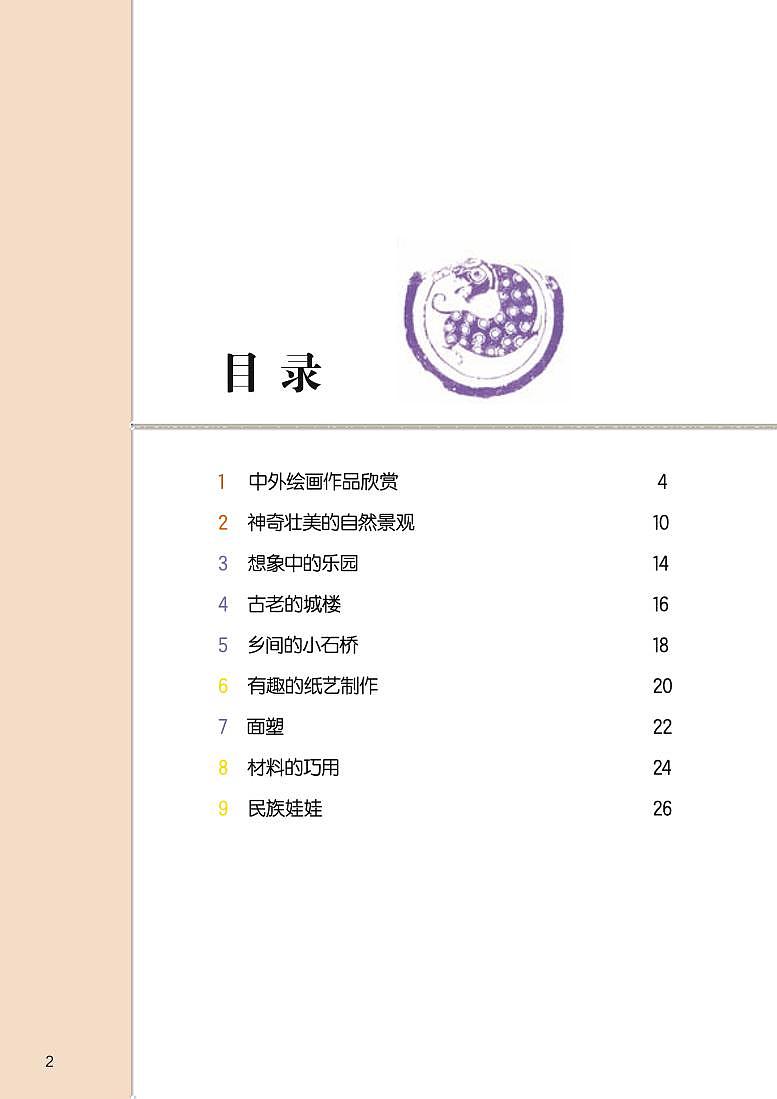 目 录

1 中外绘画作品欣赏 4
2 神奇壮美的自然景观 10
3 想象中的乐园 14
4 古老的城楼 16
5 乡间的小石桥 18
6 有趣的纸艺制作 20
7 面塑 22
8 材料的巧用 24
9 民族娃娃 26

2